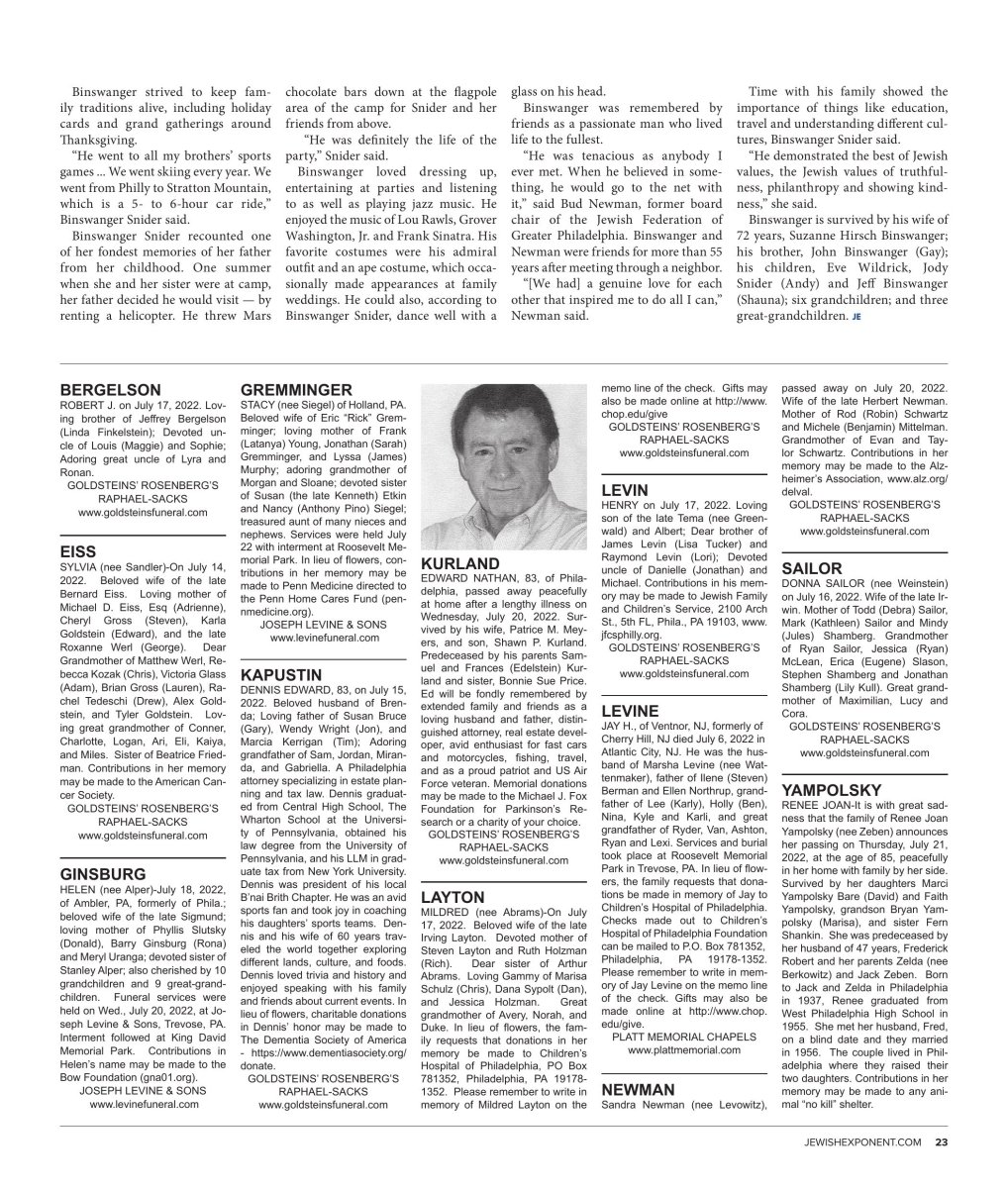 Binswanger strived to keep family traditions alive, including holiday cards and grand gatherings around Thanksgiving.

"He went to all my brothers' sports games ... We went skiing every year. We went from Philly to Stratton Mountain, which is a 5- to 6-hour car ride," Binswanger Snider said.

Binswanger Snider recounted one of her fondest memories of her father from her childhood. One summer when she and her sister were at camp, her father decided he would visit — by renting a helicopter. He threw Mars chocolate bars down at the flagpole area of the camp for Snider and her friends from above.

"He was definitely the life of the party," Snider said.

Binswanger loved dressing up, entertaining at parties and listening to as well as playing jazz music. He enjoyed the music of Lou Rawls, Grover Washington, Jr. and Frank Sinatra. His favorite costumes were his admiral outfit and an ape costume, which occasionally made appearances at family weddings. He could also, according to Binswanger Snider, dance well with a glass on his head.

Binswanger was remembered by friends as a passionate man who lived life to the fullest.

"He was tenacious as anybody I ever met. When he believed in something, he would go to the net with it," said Bud Newman, former board chair of the Jewish Federation of Greater Philadelphia. Binswanger and Newman were friends for more than 55 years after meeting through a neighbor.

"[We had] a genuine love for each other that inspired me to do all I can," Newman said.

Time with his family showed the importance of things like education, travel and understanding different cultures, Binswanger Snider said.

"He demonstrated the best of Jewish values, the Jewish values of truthfulness, philanthropy and showing kindness," she said.

Binswanger is survived by his wife of 72 years, Suzanne Hirsch Binswanger; his brother, John Binswanger (Gay); his children, Eve Wildrick, Jody Snider (Andy) and Jeff Binswanger (Shauna); six grandchildren; and three great-grandchildren. JE

BERGELSON
ROBERT J. on July 17, 2022. Loving brother of Jeffrey Bergelson (Linda Finkelstein); Devoted uncle of Louis (Maggie) and Sophie; Adoring great uncle of Lyra and Ronan.
GOLDSTEINS' ROSENBERG'S RAPHAEL-SACKS
www.goldsteinsfuneral.com

EISS
SYLVIA (nee Sandler)-On July 14, 2022. Beloved wife of the late Bernard Eiss. Loving mother of Michael D. Eiss, Esq (Adrienne), Cheryl Gross (Steven), Karla Goldstein (Edward), and the late Roxanne Werl (George). Dear Grandmother of Matthew Werl, Rebecca Kozak (Chris), Victoria Glass (Adam), Brian Gross (Lauren), Rachel Tedeschi (Drew), Alex Goldstein, and Tyler Goldstein. Loving great grandmother of Conner, Charlotte, Logan, Ari, Eli, Kaiya, and Miles. Sister of Beatrice Friedman. Contributions in her memory may be made to the American Cancer Society.
GOLDSTEINS' ROSENBERG'S RAPHAEL-SACKS
www.goldsteinsfuneral.com

GINSBURG
HELEN (nee Alper)-July 18, 2022, of Ambler, PA, formerly of Phila.; beloved wife of the late Sigmund; loving mother of Phyllis Slutsky (Donald), Barry Ginsburg (Rona) and Meryl Uranga; devoted sister of Stanley Alper; also cherished by 10 grandchildren and 9 great-grandchildren. Funeral services were held on Wed., July 20, 2022, at Joseph Levine & Sons, Trevose, PA. Interment followed at King David Memorial Park. Contributions in Helen's name may be made to the Bow Foundation (gna01.org).
JOSEPH LEVINE & SONS
www.levinefuneral.com

GREMMINGER
STACY (nee Siegel) of Holland, PA. Beloved wife of Eric "Rick" Gremminger; loving mother of Frank (Latanya) Young, Jonathan (Sarah) Gremminger, and Lyssa (James) Murphy; adoring grandmother of Morgan and Sloane; devoted sister of Susan (the late Kenneth) Etkin and Nancy (Anthony Pino) Siegel; treasured aunt of many nieces and nephews. Services were held July 22 with interment at Roosevelt Memorial Park. In lieu of flowers, contributions in her memory may be made to Penn Medicine directed to the Penn Home Cares Fund (pennmedicine.org).
JOSEPH LEVINE & SONS
www.levinefuneral.com

KAPUSTIN
DENNIS EDWARD, 83, on July 15, 2022. Beloved husband of Brenda; Loving father of Susan Bruce (Gary), Wendy Wright (Jon), and Marcia Kerrigan (Tim); Adoring grandfather of Sam, Jordan, Miranda, and Gabriella. A Philadelphia attorney specializing in estate planning and tax law. Dennis graduated from Central High School, The Wharton School at the University of Pennsylvania, obtained his law degree from the University of Pennsylvania, and his LLM in graduate tax from New York University. Dennis was president of his local B'nai Brith Chapter. He was an avid sports fan and took joy in coaching his daughters' sports teams. Dennis and his wife of 60 years traveled the world together exploring different lands, culture, and foods. Dennis loved trivia and history and enjoyed speaking with his family and friends about current events. In lieu of flowers, charitable donations in Dennis' honor may be made to The Dementia Society of America - https://www.dementiasociety.org/donate.
GOLDSTEINS' ROSENBERG'S RAPHAEL-SACKS
www.goldsteinsfuneral.com

KURLAND
EDWARD NATHAN, 83, of Philadelphia, passed away peacefully at home after a lengthy illness on Wednesday, July 20, 2022. Survived by his wife, Patrice M. Meyers, and son, Shawn P. Kurland. Predeceased by his parents Samuel and Frances (Edelstein) Kurland and sister, Bonnie Sue Price. Ed will be fondly remembered by extended family and friends as a loving husband and father, distinguished attorney, real estate developer, avid enthusiast for fast cars and motorcycles, fishing, travel, and as a proud patriot and US Air Force veteran. Memorial donations may be made to the Michael J. Fox Foundation for Parkinson's Research or a charity of your choice.
GOLDSTEINS' ROSENBERG'S RAPHAEL-SACKS
www.goldsteinsfuneral.com

LAYTON
MILDRED (nee Abrams)-On July 17, 2022. Beloved wife of the late Irving Layton. Devoted mother of Steven Layton and Ruth Holzman (Rich). Dear sister of Arthur Abrams. Loving Gammy of Marisa Schulz (Chris), Dana Sypolt (Dan), and Jessica Holzman. Great grandmother of Avery, Norah, and Duke. In lieu of flowers, the family requests that donations in her memory be made to Children's Hospital of Philadelphia, PO Box 781352, Philadelphia, PA 19178-1352. Please remember to write in memory of Mildred Layton on the memo line of the check. Gifts may also be made online at http://www.chop.edu/give
GOLDSTEINS' ROSENBERG'S RAPHAEL-SACKS
www.goldsteinsfuneral.com

LEVIN
HENRY on July 17, 2022. Loving son of the late Tema (nee Greenwald) and Albert; Dear brother of James Levin (Lisa Tucker) and Raymond Levin (Lori); Devoted uncle of Danielle (Jonathan) and Michael. Contributions in his memory may be made to Jewish Family and Children's Service, 2100 Arch St., 5th FL, Phila., PA 19103, www.jfcsphilly.org.
GOLDSTEINS' ROSENBERG'S RAPHAEL-SACKS
www.goldsteinsfuneral.com

LEVINE
JAY H., of Ventnor, NJ, formerly of Cherry Hill, NJ died July 6, 2022 in Atlantic City, NJ. He was the husband of Marsha Levine (nee Wattenmaker), father of Ilene (Steven) Berman and Ellen Northrup, grandfather of Lee (Karly), Holly (Ben), Nina, Kyle and Karli, and great grandfather of Ryder, Van, Ashton, Ryan and Lexi. Services and burial took place at Roosevelt Memorial Park in Trevose, PA. In lieu of flowers, the family requests that donations be made in memory of Jay to Children's Hospital of Philadelphia. Checks made out to Children's Hospital of Philadelphia Foundation can be mailed to P.O. Box 781352, Philadelphia, PA 19178-1352. Please remember to write in memory of Jay Levine on the memo line of the check. Gifts may also be made online at http://www.chop.edu/give.
PLATT MEMORIAL CHAPELS
www.plattmemorial.com

NEWMAN
Sandra Newman (nee Levowitz), passed away on July 20, 2022. Wife of the late Herbert Newman. Mother of Rod (Robin) Schwartz and Michele (Benjamin) Mittelman. Grandmother of Evan and Taylor Schwartz. Contributions in her memory may be made to the Alzheimer's Association, www.alz.org/delval.
GOLDSTEINS' ROSENBERG'S RAPHAEL-SACKS
www.goldsteinsfuneral.com

SAILOR
DONNA SAILOR (nee Weinstein) on July 16, 2022. Wife of the late Irwin. Mother of Todd (Debra) Sailor, Mark (Kathleen) Sailor and Mindy (Jules) Shamberg. Grandmother of Ryan Sailor, Jessica (Ryan) McLean, Erica (Eugene) Slason, Stephen Shamberg and Jonathan Shamberg (Lily Kull). Great grandmother of Maximilian, Lucy and Cora.
GOLDSTEINS' ROSENBERG'S RAPHAEL-SACKS
www.goldsteinsfuneral.com

YAMPOLSKY
RENEE JOAN-It is with great sadness that the family of Renee Joan Yampolsky (nee Zeben) announces her passing on Thursday, July 21, 2022, at the age of 85, peacefully in her home with family by her side. Survived by her daughters Marci Yampolsky Bare (David) and Faith Yampolsky, grandson Bryan Yampolsky (Marisa), and sister Fern Shankin. She was predeceased by her husband of 47 years, Frederick Robert and her parents Zelda (nee Berkowitz) and Jack Zeben. Born to Jack and Zelda in Philadelphia in 1937, Renee graduated from West Philadelphia High School in 1955. She met her husband, Fred, on a blind date and they married in 1956. The couple lived in Philadelphia where they raised their two daughters. Contributions in her memory may be made to any animal "no kill" shelter.

JEWISHEXPONENT.COM 23